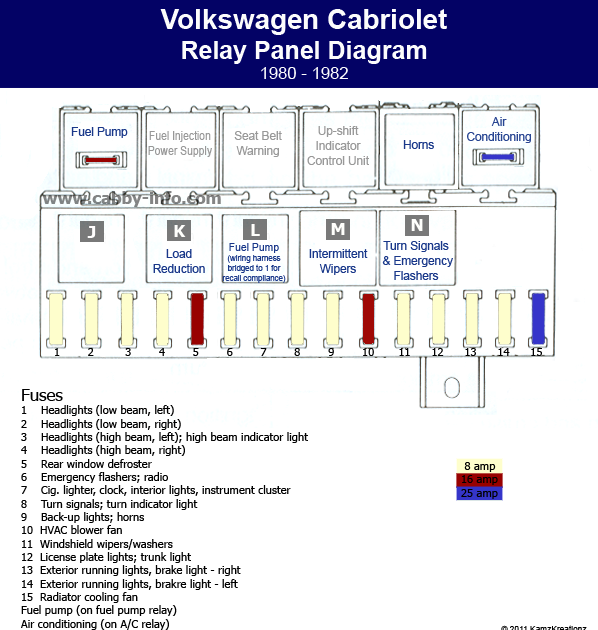 Volkswagen Cabriolet
Relay Panel Diagram
1980 - 1982

Fuel Pump

Fuel Injection Power Supply

Seat Belt Warning

Up-shift Indicator Control Unit

Horns

Air Conditioning

www.cabby-info.com

J

K Load Reduction

L Fuel Pump (wiring harness bridged to 1 for recall compliance)

M Intermittent Wipers

N Turn Signals & Emergency Flashers

1 2 3 4 5 6 7 8 9 10 11 12 13 14 15

Fuses
1 Headlights (low beam, left)
2 Headlights (low beam, right)
3 Headlights (high beam, left); high beam indicator light
4 Headlights (high beam, right)
5 Rear window defroster
6 Emergency flashers; radio
7 Cig. lighter, clock, interior lights, instrument cluster
8 Turn signals; turn indicator light
9 Back-up lights; horns
10 HVAC blower fan
11 Windshield wipers/washers
12 License plate lights; trunk light
13 Exterior running lights, brake light - right
14 Exterior running lights, brakre light - left
15 Radiator cooling fan
Fuel pump (on fuel pump relay)
Air conditioning (on A/C relay)

8 amp
16 amp
25 amp

© 2011 KamzKreationz